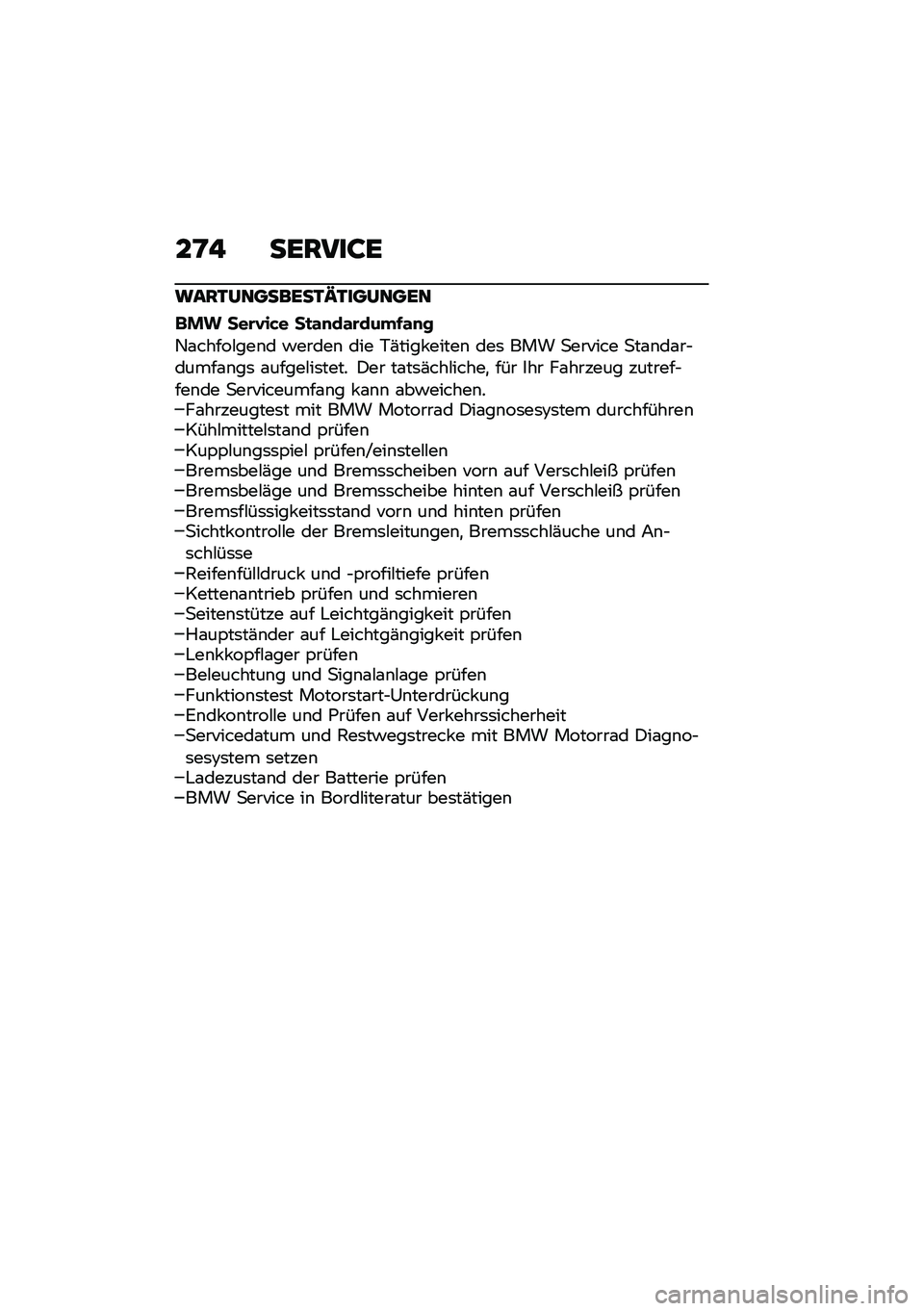 274 SERVICE

WARTUNGSBESTÄTIGUNGEN

BMW Service Standardumfang

Nachfolgend werden die Tätigkeiten des BMW Service Standardumfangs aufgelistet. Der tatsächliche, für Ihr Fahrzeug zutreffende Serviceumfang kann abweichen.

–Fahrzeugtest mit BMW Motorrad Diagnosesystem durchführen
–Kühlmittelstand prüfen
–Kupplungsspiel prüfen/einstellen
–Bremsbeläge und Bremsscheiben vorn auf Verschleiß prüfen
–Bremsbeläge und Bremsscheibe hinten auf Verschleiß prüfen
–Bremsflüssigkeitsstand vorn und hinten prüfen
–Sichtkontrolle der Bremsleitungen, Bremsschläuche und Anschlüsse
–Reifenfülldruck und -profiltiefe prüfen
–Kettenantrieb prüfen und schmieren
–Seitenstütze auf Leichtgängigkeit prüfen
–Hauptständer auf Leichtgängigkeit prüfen
–Lenkkopflager prüfen
–Beleuchtung und Signalanlage prüfen
–Funktionstest Motorstart-Unterdrückung
–Endkontrolle und Prüfen auf Verkehrssicherheit
–Servicedatum und Restwegstrecke mit BMW Motorrad Diagnosesystem setzen
–Ladezustand der Batterie prüfen
–BMW Service in Bordliteratur bestätigen

carmanualsonline.info